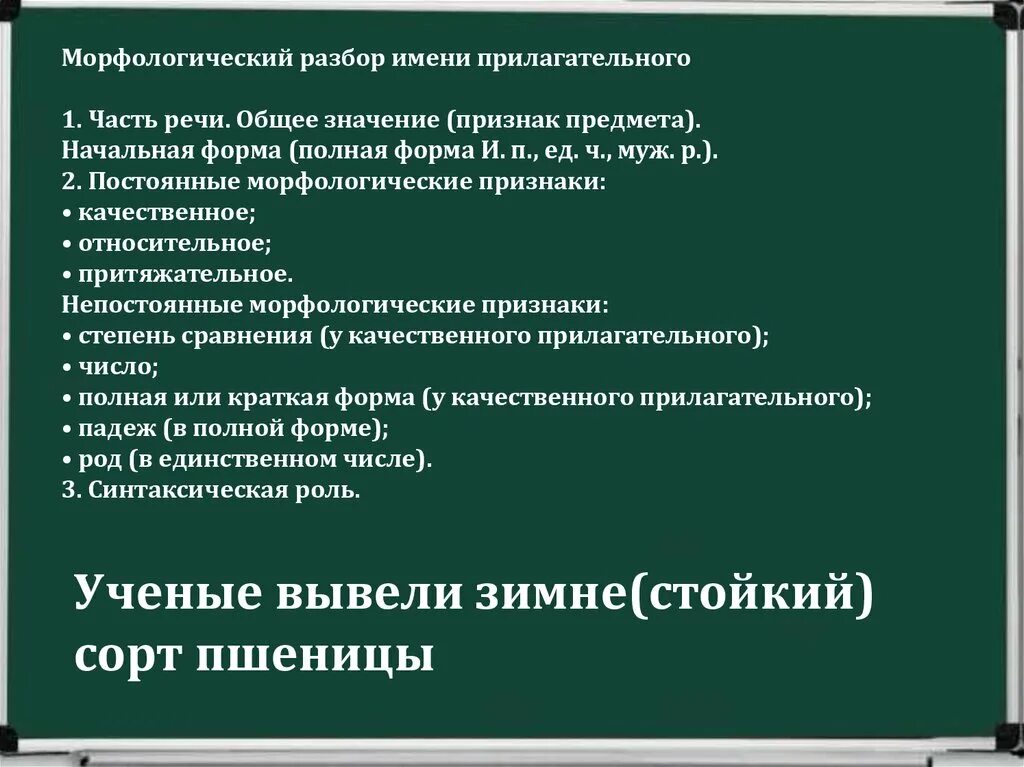 Морфологический разбор имени прилагательного

1. Часть речи. Общее значение (признак предмета).
Начальная форма (полная форма И. п., ед. ч., муж. р.).
2. Постоянные морфологические признаки:
• качественное;
• относительное;
• притяжательное.
Непостоянные морфологические признаки:
• степень сравнения (у качественного прилагательного);
• число;
• полная или краткая форма (у качественного прилагательного);
• падеж (в полной форме);
• род (в единственном числе).
3. Синтаксическая роль.

Ученые вывели зимне(стойкий) сорт пшеницы